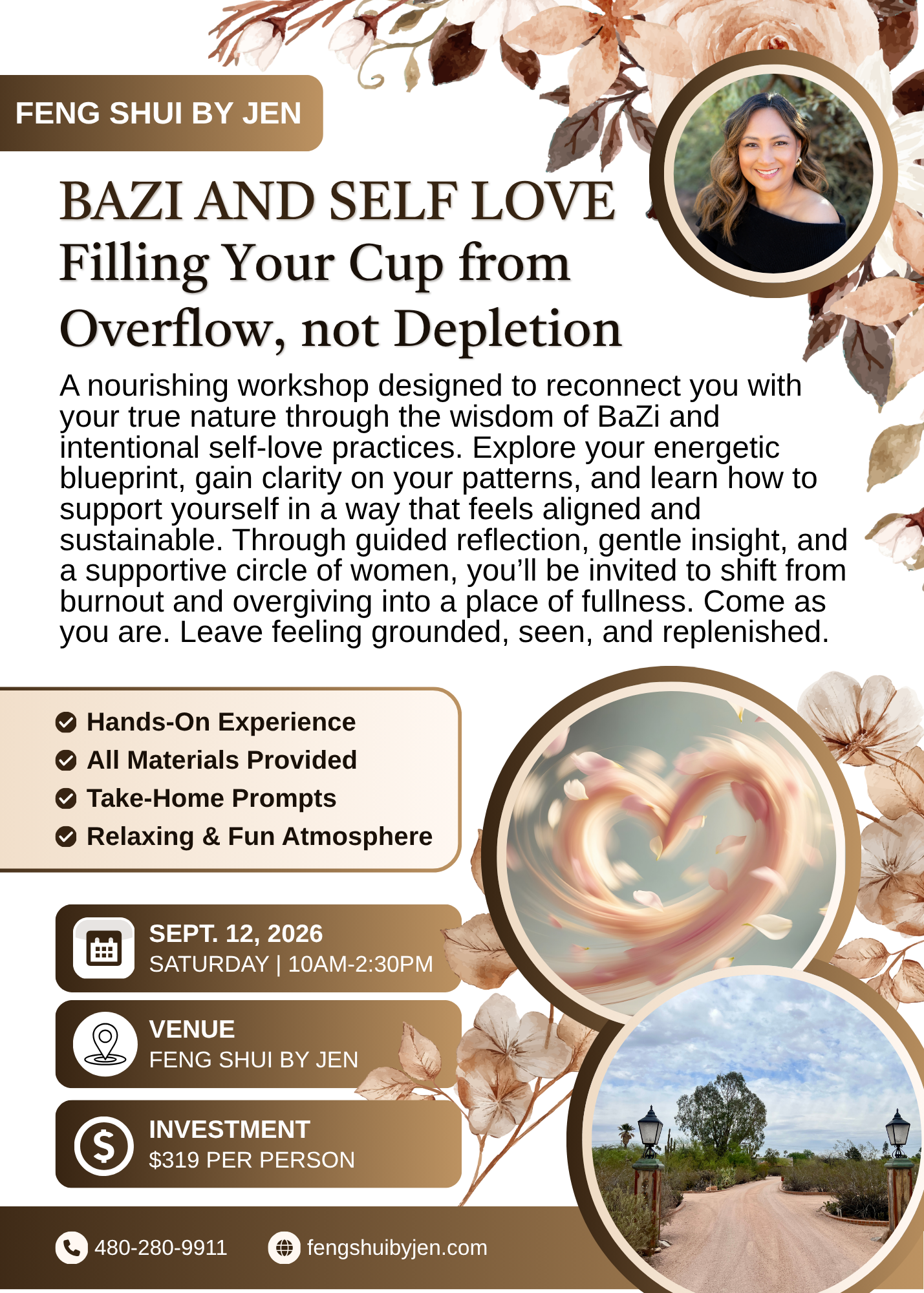 FENG SHUI BY JEN

BAZI AND SELF LOVE
Filling Your Cup from Overflow, not Depletion

A nourishing workshop designed to reconnect you with your true nature through the wisdom of BaZi and intentional self-love practices. Explore your energetic blueprint, gain clarity on your patterns, and learn how to support yourself in a way that feels aligned and sustainable. Through guided reflection, gentle insight, and a supportive circle of women, you'll be invited to shift from burnout and overgiving into a place of fullness. Come as you are. Leave feeling grounded, seen, and replenished.

Hands-On Experience
All Materials Provided
Take-Home Prompts
Relaxing & Fun Atmosphere

SEPT. 12, 2026
SATURDAY | 10AM-2:30PM

VENUE
FENG SHUI BY JEN

INVESTMENT
$319 PER PERSON

480-280-9911
fengshuibyjen.com